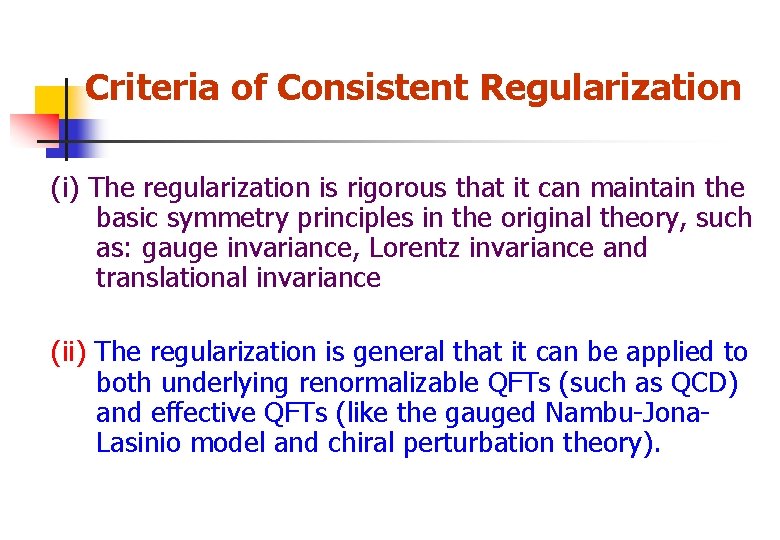 Criteria of Consistent Regularization

(i) The regularization is rigorous that it can maintain the basic symmetry principles in the original theory, such as: gauge invariance, Lorentz invariance and translational invariance

(ii) The regularization is general that it can be applied to both underlying renormalizable QFTs (such as QCD) and effective QFTs (like the gauged Nambu-Jona-Lasinio model and chiral perturbation theory).